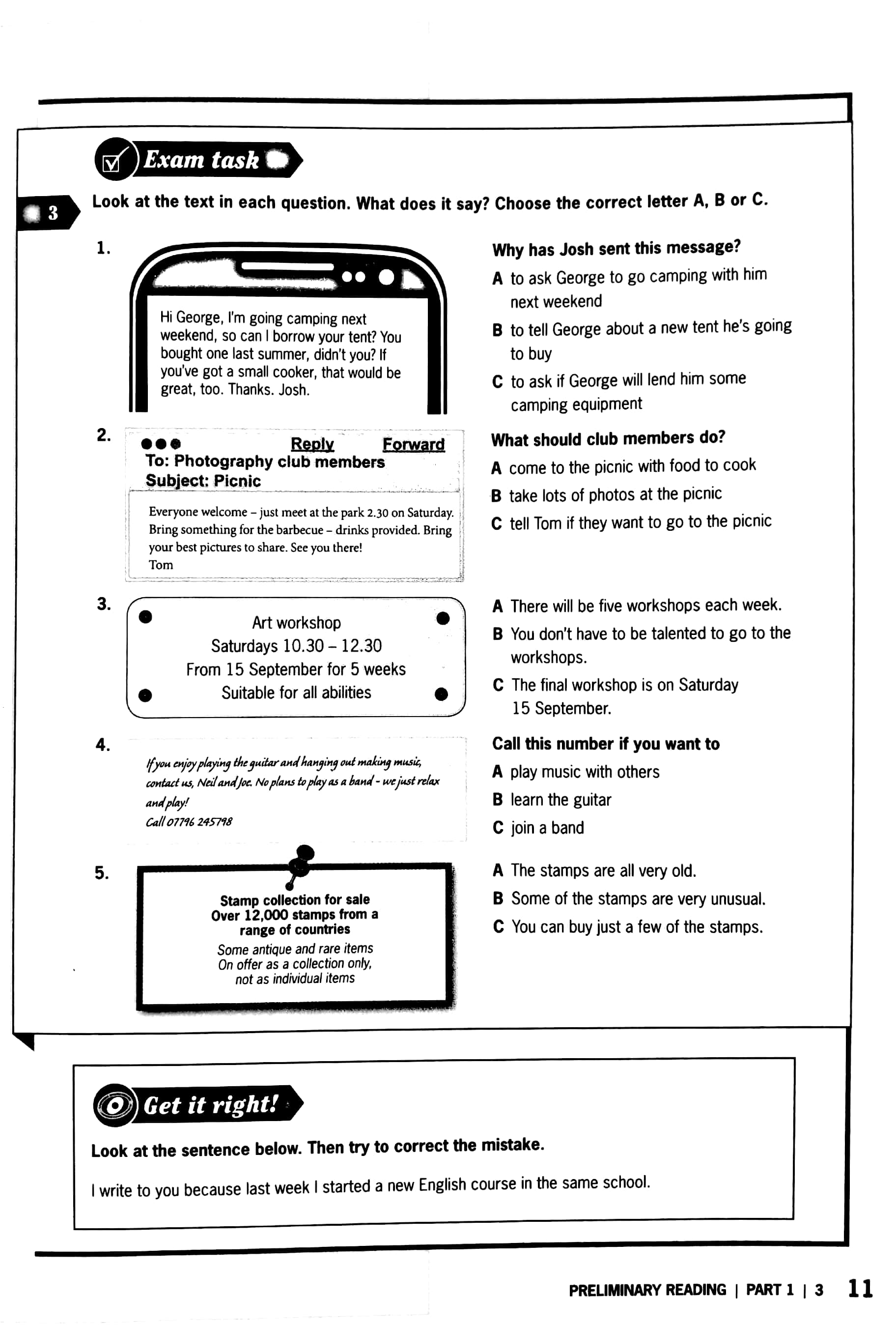 Exam task

3

Look at the text in each question. What does it say? Choose the correct letter A, B or C.

1.

Hi George, I'm going camping next weekend, so can I borrow your tent? You bought one last summer, didn't you? If you've got a small cooker, that would be great, too. Thanks. Josh.

Why has Josh sent this message?

A to ask George to go camping with him next weekend

B to tell George about a new tent he's going to buy

C to ask if George will lend him some camping equipment

2.

Reply Forward

To: Photography club members
Subject: Picnic

Everyone welcome – just meet at the park 2.30 on Saturday. Bring something for the barbecue – drinks provided. Bring your best pictures to share. See you there!
Tom

What should club members do?

A come to the picnic with food to cook

B take lots of photos at the picnic

C tell Tom if they want to go to the picnic

3.

Art workshop
Saturdays 10.30 – 12.30
From 15 September for 5 weeks
Suitable for all abilities

A There will be five workshops each week.

B You don't have to be talented to go to the workshops.

C The final workshop is on Saturday 15 September.

4.

If you enjoy playing the guitar and hanging out making music, contact us, Neil and Joe. No plans to play as a band - we just relax and play!
Call 07796 245798

Call this number if you want to

A play music with others

B learn the guitar

C join a band

5.

Stamp collection for sale
Over 12,000 stamps from a range of countries
Some antique and rare items
On offer as a collection only, not as individual items

A The stamps are all very old.

B Some of the stamps are very unusual.

C You can buy just a few of the stamps.

Get it right!

Look at the sentence below. Then try to correct the mistake.

I write to you because last week I started a new English course in the same school.

PRELIMINARY READING | PART 1 | 3 11